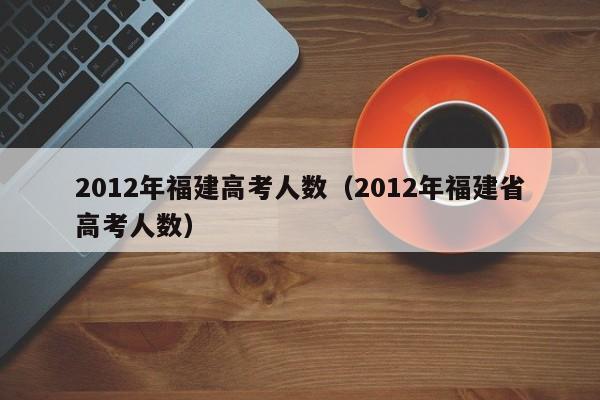 2012年福建高考人数（2012年福建省高考人数）